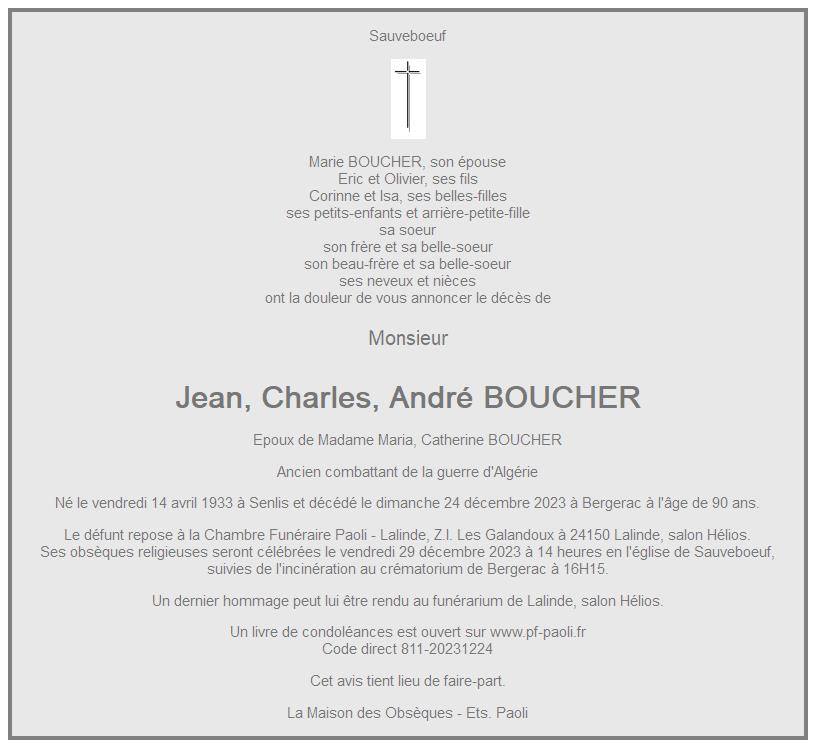 Sauveboeuf

Marie BOUCHER, son épouse
Eric et Olivier, ses fils
Corinne et Isa, ses belles-filles
ses petits-enfants et arrière-petite-fille
sa soeur
son frère et sa belle-soeur
son beau-frère et sa belle-soeur
ses neveux et nièces
ont la douleur de vous annoncer le décès de

Monsieur

Jean, Charles, André BOUCHER

Epoux de Madame Maria, Catherine BOUCHER

Ancien combattant de la guerre d'Algérie

Né le vendredi 14 avril 1933 à Senlis et décédé le dimanche 24 décembre 2023 à Bergerac à l'âge de 90 ans.

Le défunt repose à la Chambre Funéraire Paoli - Lalinde, Z.I. Les Galandoux à 24150 Lalinde, salon Hélios.
Ses obsèques religieuses seront célébrées le vendredi 29 décembre 2023 à 14 heures en l'église de Sauveboeuf, suivies de l'incinération au crématorium de Bergerac à 16H15.

Un dernier hommage peut lui être rendu au funérarium de Lalinde, salon Hélios.

Un livre de condoléances est ouvert sur www.pf-paoli.fr
Code direct 811-20231224

Cet avis tient lieu de faire-part.

La Maison des Obsèques - Ets. Paoli